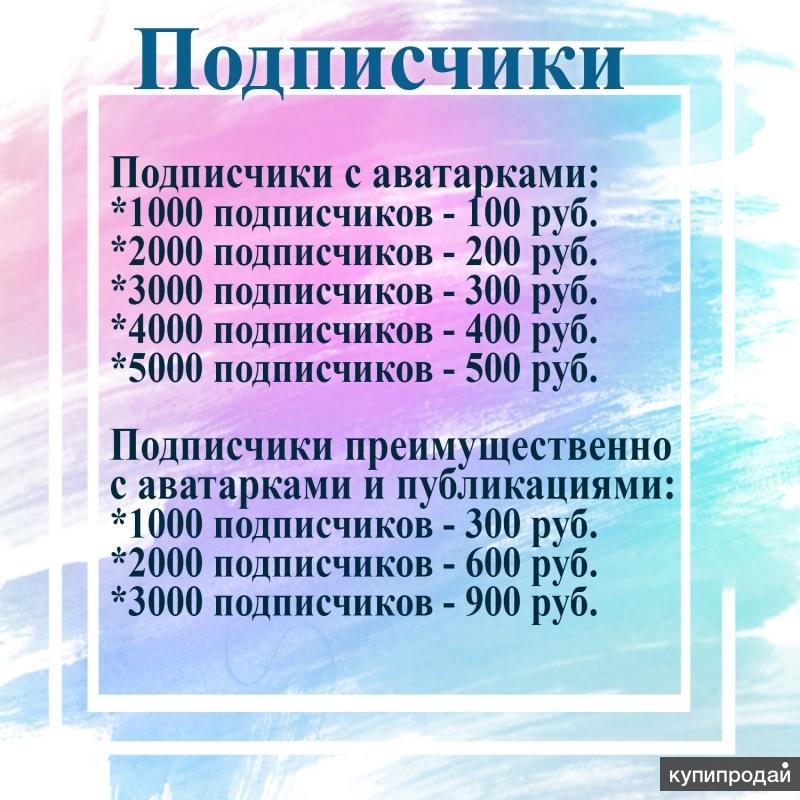 Подписчики

Подписчики с аватарками:
*1000 подписчиков - 100 руб.
*2000 подписчиков - 200 руб.
*3000 подписчиков - 300 руб.
*4000 подписчиков - 400 руб.
*5000 подписчиков - 500 руб.

Подписчики преимущественно с аватарками и публикациями:
*1000 подписчиков - 300 руб.
*2000 подписчиков - 600 руб.
*3000 подписчиков - 900 руб.

купипродай